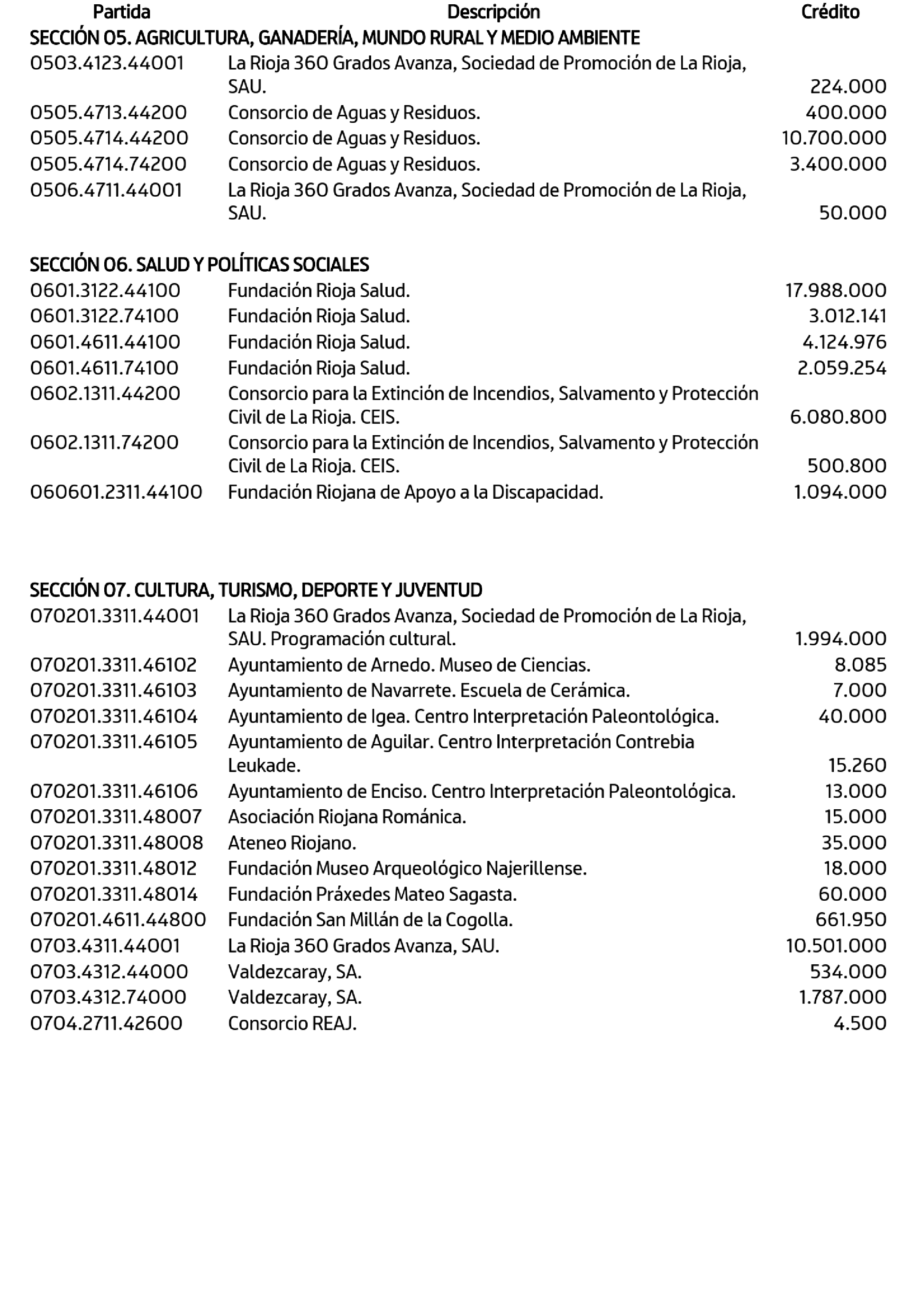 | Partida | Descripción | Crédito |
|---|---|---|
| SECCIÓN 05. AGRICULTURA, GANADERÍA, MUNDO RURAL Y MEDIO AMBIENTE | | |
| 0503.4123.44001 | La Rioja 360 Grados Avanza, Sociedad de Promoción de La Rioja, SAU. | 224.000 |
| 0505.4713.44200 | Consorcio de Aguas y Residuos. | 400.000 |
| 0505.4714.44200 | Consorcio de Aguas y Residuos. | 10.700.000 |
| 0505.4714.74200 | Consorcio de Aguas y Residuos. | 3.400.000 |
| 0506.4711.44001 | La Rioja 360 Grados Avanza, Sociedad de Promoción de La Rioja, SAU. | 50.000 |
| SECCIÓN 06. SALUD Y POLÍTICAS SOCIALES | | |
| 0601.3122.44100 | Fundación Rioja Salud. | 17.988.000 |
| 0601.3122.74100 | Fundación Rioja Salud. | 3.012.141 |
| 0601.4611.44100 | Fundación Rioja Salud. | 4.124.976 |
| 0601.4611.74100 | Fundación Rioja Salud. | 2.059.254 |
| 0602.1311.44200 | Consorcio para la Extinción de Incendios, Salvamento y Protección Civil de La Rioja. CEIS. | 6.080.800 |
| 0602.1311.74200 | Consorcio para la Extinción de Incendios, Salvamento y Protección Civil de La Rioja. CEIS. | 500.800 |
| 060601.2311.44100 | Fundación Riojana de Apoyo a la Discapacidad. | 1.094.000 |
| SECCIÓN 07. CULTURA, TURISMO, DEPORTE Y JUVENTUD | | |
| 070201.3311.44001 | La Rioja 360 Grados Avanza, Sociedad de Promoción de La Rioja, SAU. Programación cultural. | 1.994.000 |
| 070201.3311.46102 | Ayuntamiento de Arnedo. Museo de Ciencias. | 8.085 |
| 070201.3311.46103 | Ayuntamiento de Navarrete. Escuela de Cerámica. | 7.000 |
| 070201.3311.46104 | Ayuntamiento de Igea. Centro Interpretación Paleontológica. | 40.000 |
| 070201.3311.46105 | Ayuntamiento de Aguilar. Centro Interpretación Contrebia Leukade. | 15.260 |
| 070201.3311.46106 | Ayuntamiento de Enciso. Centro Interpretación Paleontológica. | 13.000 |
| 070201.3311.48007 | Asociación Riojana Románica. | 15.000 |
| 070201.3311.48008 | Ateneo Riojano. | 35.000 |
| 070201.3311.48012 | Fundación Museo Arqueológico Najerillense. | 18.000 |
| 070201.3311.48014 | Fundación Práxedes Mateo Sagasta. | 60.000 |
| 070201.4611.44800 | Fundación San Millán de la Cogolla. | 661.950 |
| 0703.4311.44001 | La Rioja 360 Grados Avanza, SAU. | 10.501.000 |
| 0703.4312.44000 | Valdezcaray, SA. | 534.000 |
| 0703.4312.74000 | Valdezcaray, SA. | 1.787.000 |
| 0704.2711.42600 | Consorcio REAJ. | 4.500 |